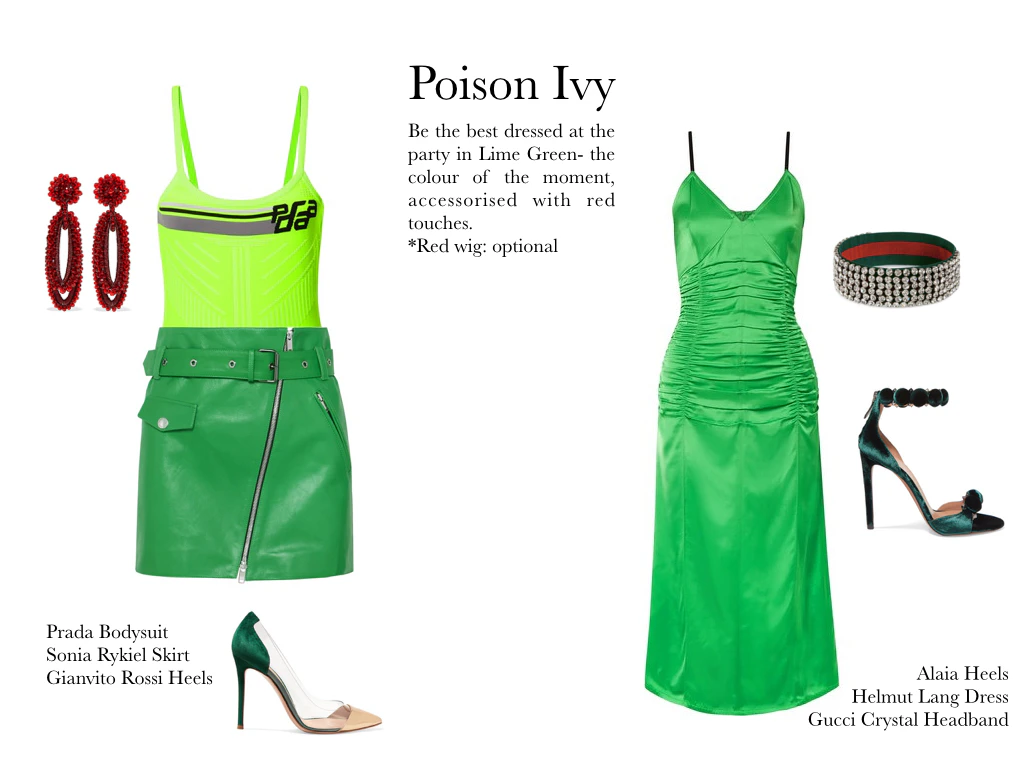 Poison Ivy

Be the best dressed at the party in Lime Green- the colour of the moment, accessorised with red touches.
*Red wig: optional

Prada Bodysuit
Sonia Rykiel Skirt
Gianvito Rossi Heels

Alaia Heels
Helmut Lang Dress
Gucci Crystal Headband